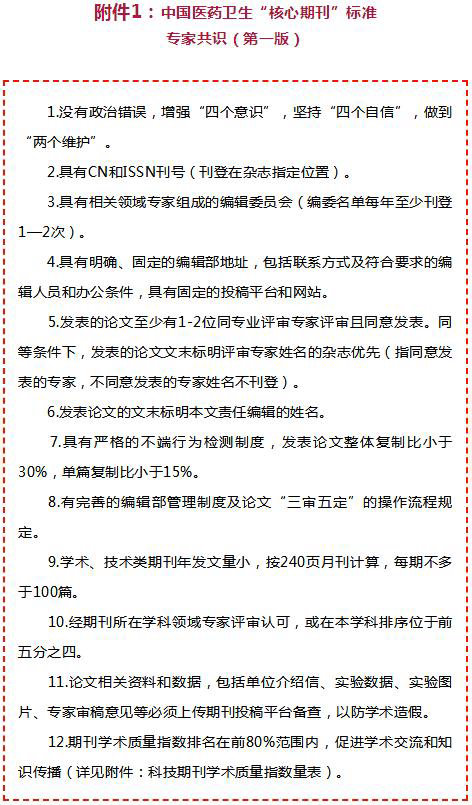 附件1：中国医药卫生“核心期刊”标准
专家共识（第一版）

1.没有政治错误，增强“四个意识”，坚持“四个自信”，做到“两个维护”。

2.具有CN和ISSN刊号（刊登在杂志指定位置）。

3.具有相关领域专家组成的编辑委员会（编委名单每年至少刊登1—2次）。

4.具有明确、固定的编辑部地址，包括联系方式及符合要求的编辑人员和办公条件，具有固定的投稿平台和网站。

5.发表的论文至少有1-2位同专业评审专家评审且同意发表。同等条件下，发表的论文文末标明评审专家姓名的杂志优先（指同意发表的专家，不同意发表的专家姓名不刊登）。

6.发表论文的文末标明本文责任编辑的姓名。

7.具有严格的不端行为检测制度，发表论文整体复制比小于30%，单篇复制比小于15%。

8.有完善的编辑部管理制度及论文“三审五定”的操作流程规定。

9.学术、技术类期刊年发文量小，按240页月刊计算，每期不多于100篇。

10.经期刊所在学科领域专家评审认可，或在本学科排序位于前五分之四。

11.论文相关资料和数据，包括单位介绍信、实验数据、实验图片、专家审稿意见等必须上传期刊投稿平台备查，以防学术造假。

12.期刊学术质量指数排名在前80%范围内，促进学术交流和知识传播（详见附件：科技期刊学术质量指数量表）。